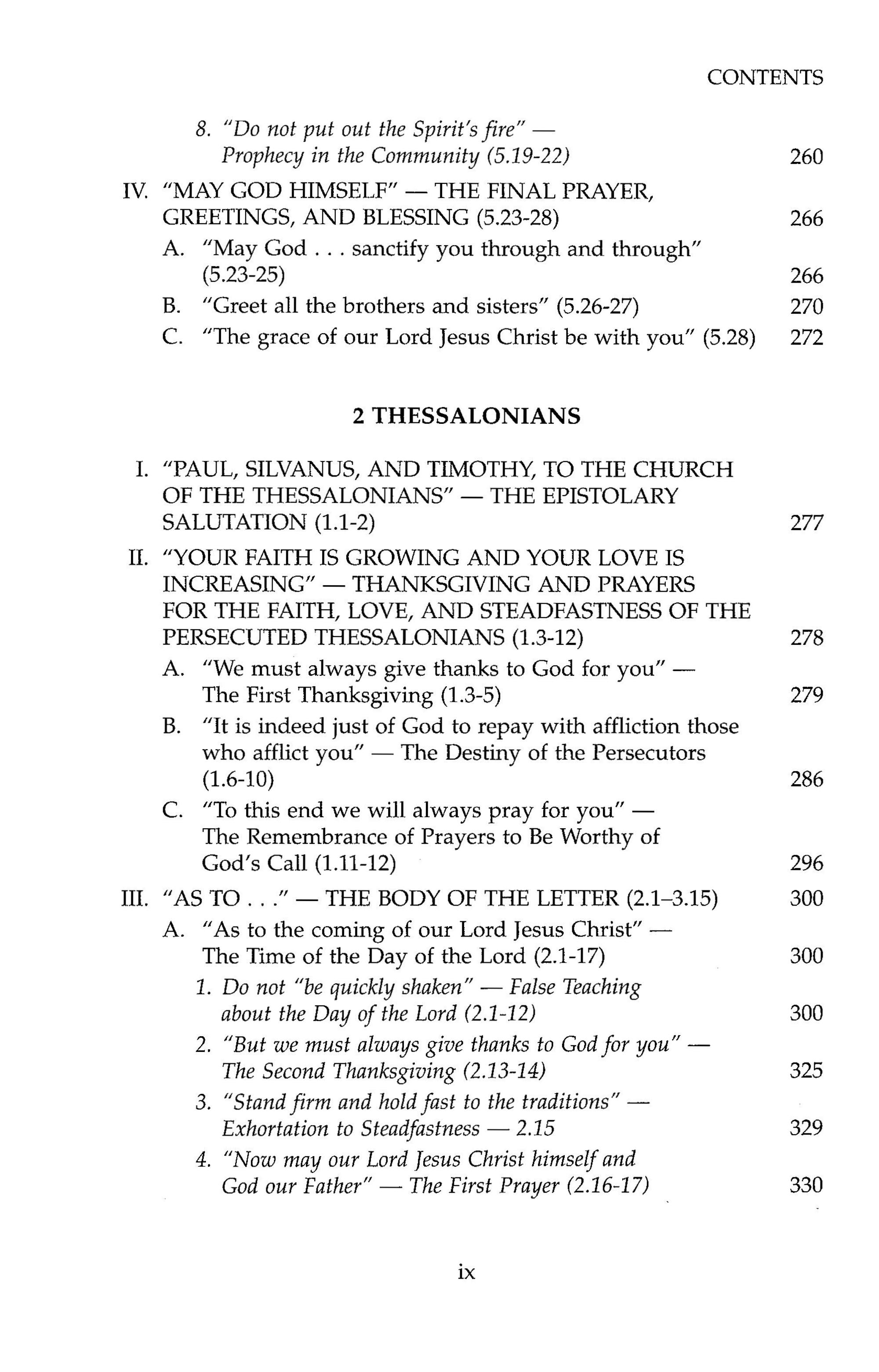 CONTENTS

8. "Do not put out the Spirit's fire" — Prophecy in the Community (5.19-22) 260

IV. "MAY GOD HIMSELF" — THE FINAL PRAYER, GREETINGS, AND BLESSING (5.23-28) 266

A. "May God . . . sanctify you through and through" (5.23-25) 266

B. "Greet all the brothers and sisters" (5.26-27) 270

C. "The grace of our Lord Jesus Christ be with you" (5.28) 272

2 THESSALONIANS

I. "PAUL, SILVANUS, AND TIMOTHY, TO THE CHURCH OF THE THESSALONIANS" — THE EPISTOLARY SALUTATION (1.1-2) 277

II. "YOUR FAITH IS GROWING AND YOUR LOVE IS INCREASING" — THANKSGIVING AND PRAYERS FOR THE FAITH, LOVE, AND STEADFASTNESS OF THE PERSECUTED THESSALONIANS (1.3-12) 278

A. "We must always give thanks to God for you" — The First Thanksgiving (1.3-5) 279

B. "It is indeed just of God to repay with affliction those who afflict you" — The Destiny of the Persecutors (1.6-10) 286

C. "To this end we will always pray for you" — The Remembrance of Prayers to Be Worthy of God's Call (1.11-12) 296

III. "AS TO . . ." — THE BODY OF THE LETTER (2.1–3.15) 300

A. "As to the coming of our Lord Jesus Christ" — The Time of the Day of the Lord (2.1-17) 300

1. Do not "be quickly shaken" — False Teaching about the Day of the Lord (2.1-12) 300

2. "But we must always give thanks to God for you" — The Second Thanksgiving (2.13-14) 325

3. "Stand firm and hold fast to the traditions" — Exhortation to Steadfastness — 2.15 329

4. "Now may our Lord Jesus Christ himself and God our Father" — The First Prayer (2.16-17) 330

ix